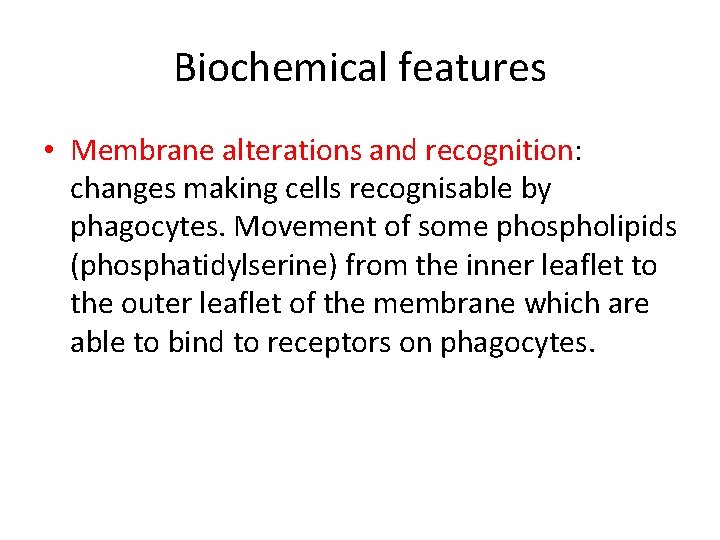 Biochemical features

• Membrane alterations and recognition: changes making cells recognisable by phagocytes. Movement of some phospholipids (phosphatidylserine) from the inner leaflet to the outer leaflet of the membrane which are able to bind to receptors on phagocytes.